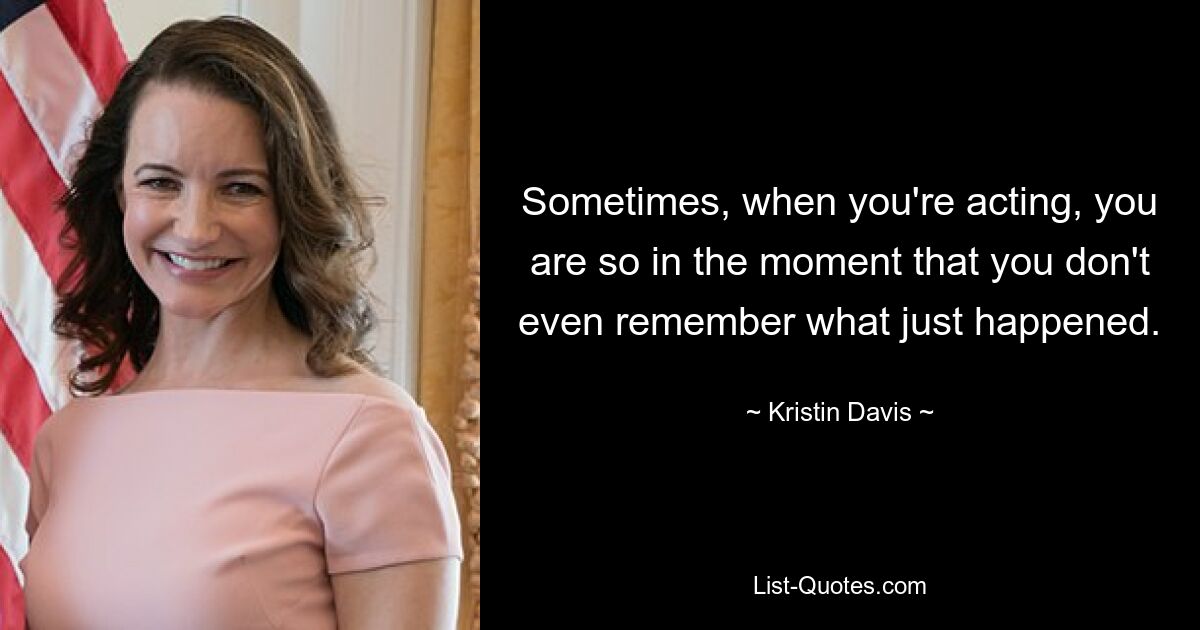 Sometimes, when you're acting, you are so in the moment that you don't even remember what just happened.

~ Kristin Davis ~

List-Quotes.com